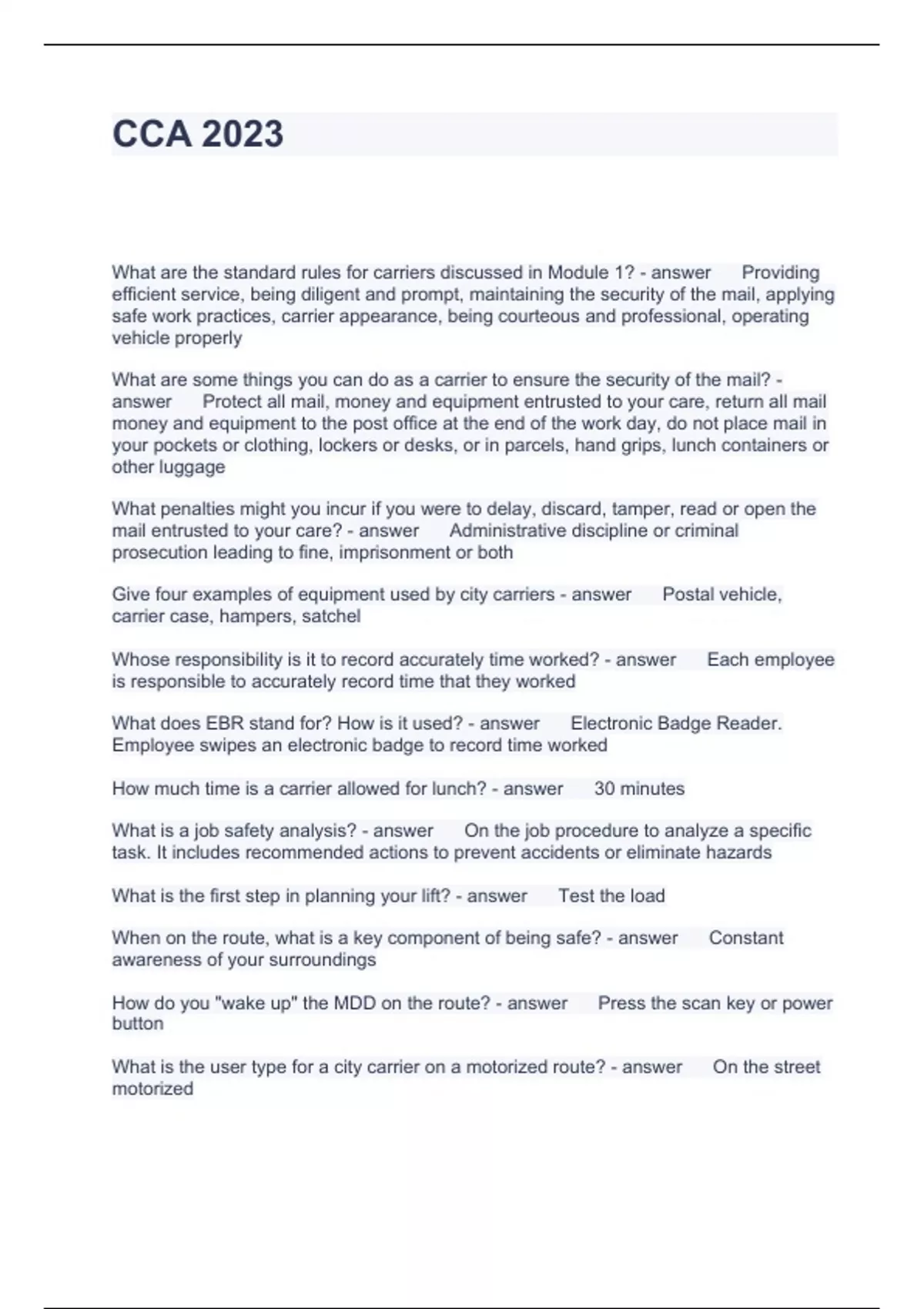 CCA 2023

What are the standard rules for carriers discussed in Module 1? - answer Providing efficient service, being diligent and prompt, maintaining the security of the mail, applying safe work practices, carrier appearance, being courteous and professional, operating vehicle properly

What are some things you can do as a carrier to ensure the security of the mail? - answer Protect all mail, money and equipment entrusted to your care, return all mail money and equipment to the post office at the end of the work day, do not place mail in your pockets or clothing, lockers or desks, or in parcels, hand grips, lunch containers or other luggage

What penalties might you incur if you were to delay, discard, tamper, read or open the mail entrusted to your care? - answer Administrative discipline or criminal prosecution leading to fine, imprisonment or both

Give four examples of equipment used by city carriers - answer Postal vehicle, carrier case, hampers, satchel

Whose responsibility is it to record accurately time worked? - answer Each employee is responsible to accurately record time that they worked

What does EBR stand for? How is it used? - answer Electronic Badge Reader. Employee swipes an electronic badge to record time worked

How much time is a carrier allowed for lunch? - answer 30 minutes

What is a job safety analysis? - answer On the job procedure to analyze a specific task. It includes recommended actions to prevent accidents or eliminate hazards

What is the first step in planning your lift? - answer Test the load

When on the route, what is a key component of being safe? - answer Constant awareness of your surroundings

How do you "wake up" the MDD on the route? - answer Press the scan key or power button

What is the user type for a city carrier on a motorized route? - answer On the street motorized